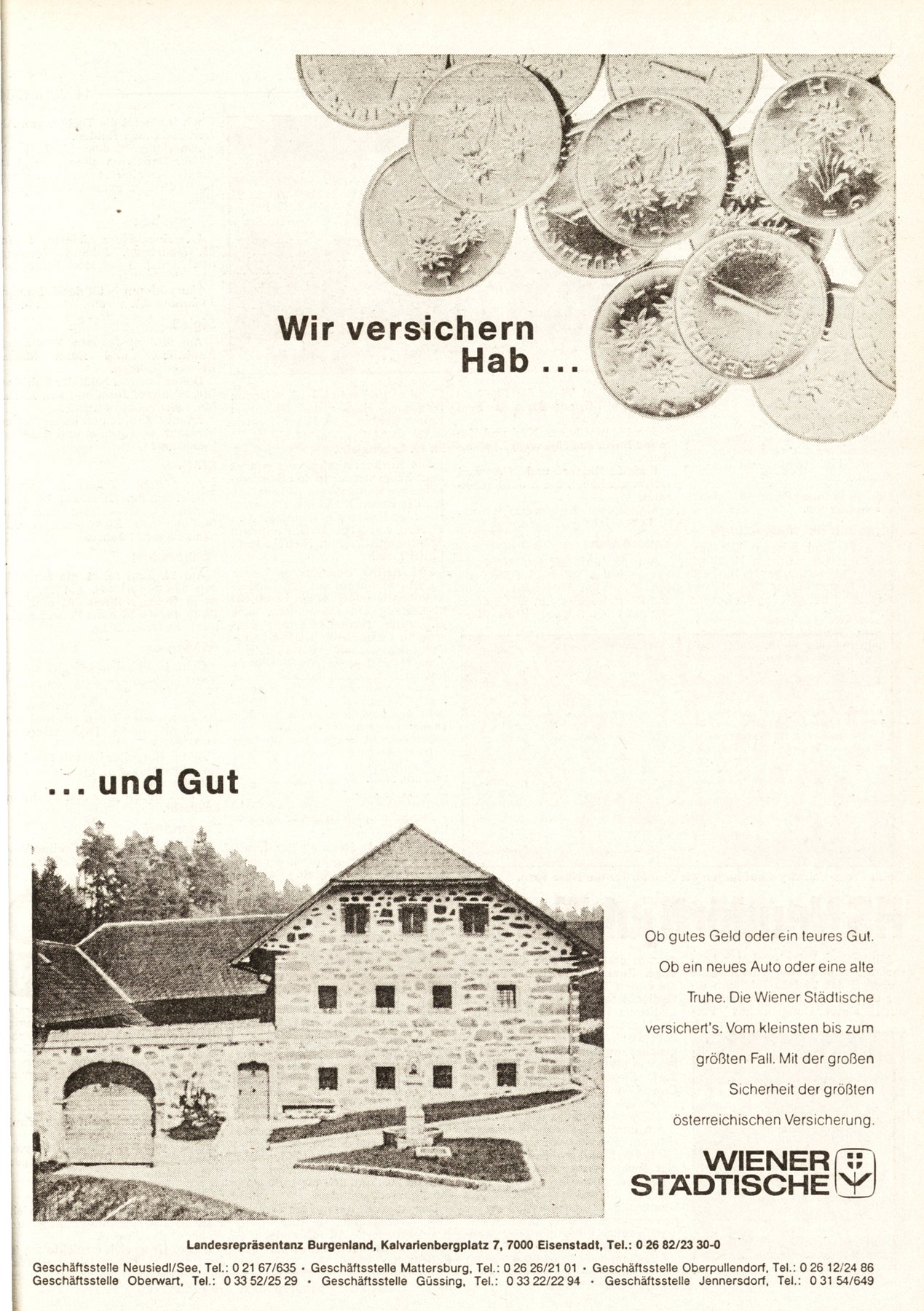 Wir versichern
Hab ...

... und Gut

Ob gutes Geld oder ein teures Gut. Ob ein neues Auto oder eine alte Truhe. Die Wiener Städtische versichert's. Vom kleinsten bis zum größten Fall. Mit der großen Sicherheit der größten österreichischen Versicherung.

WIENER STÄDTISCHE

Landesrepräsentanz Burgenland, Kalvarienbergplatz 7, 7000 Eisenstadt, Tel.: 0 26 82/23 30-0

Geschäftsstelle Neusiedl/See, Tel.: 0 21 67/635 · Geschäftsstelle Mattersburg, Tel.: 0 26 26/21 01 · Geschäftsstelle Oberpullendorf, Tel.: 0 26 12/24 86
Geschäftsstelle Oberwart, Tel.: 0 33 52/25 29 · Geschäftsstelle Güssing, Tel.: 0 33 22/22 94 · Geschäftsstelle Jennersdorf, Tel.: 0 31 54/649